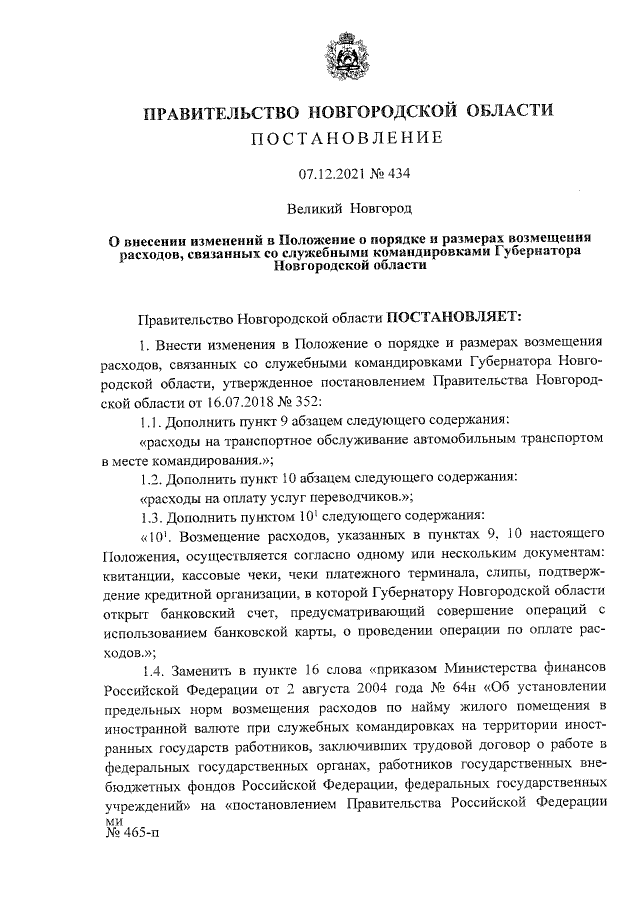 ПРАВИТЕЛЬСТВО НОВГОРОДСКОЙ ОБЛАСТИ
ПОСТАНОВЛЕНИЕ

07.12.2021 № 434

Великий Новгород

О внесении изменений в Положение о порядке и размерах возмещения расходов, связанных со служебными командировками Губернатора Новгородской области

Правительство Новгородской области ПОСТАНОВЛЯЕТ:

1. Внести изменения в Положение о порядке и размерах возмещения расходов, связанных со служебными командировками Губернатора Новгородской области, утвержденное постановлением Правительства Новгородской области от 16.07.2018 № 352:

1.1. Дополнить пункт 9 абзацем следующего содержания:

«расходы на транспортное обслуживание автомобильным транспортом в месте командирования.»;

1.2. Дополнить пункт 10 абзацем следующего содержания:

«расходы на оплату услуг переводчиков.»;

1.3. Дополнить пунктом $10^1$ следующего содержания:

«$10^1$. Возмещение расходов, указанных в пунктах 9, 10 настоящего Положения, осуществляется согласно одному или нескольким документам: квитанции, кассовые чеки, чеки платежного терминала, слипы, подтверждение кредитной организации, в которой Губернатору Новгородской области открыт банковский счет, предусматривающий совершение операций с использованием банковской карты, о проведении операции по оплате расходов.»;

1.4. Заменить в пункте 16 слова «приказом Министерства финансов Российской Федерации от 2 августа 2004 года № 64н «Об установлении предельных норм возмещения расходов по найму жилого помещения в иностранной валюте при служебных командировках на территории иностранных государств работников, заключивших трудовой договор о работе в федеральных государственных органах, работников государственных внебюджетных фондов Российской Федерации, федеральных государственных учреждений» на «постановлением Правительства Российской Федерации

ми
№ 465-п